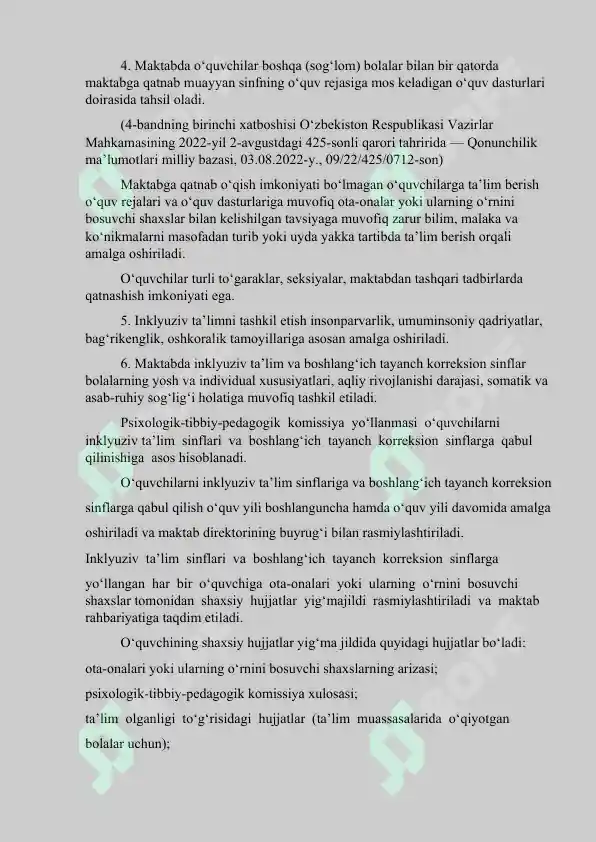 4. Maktabda o‘quvchilar boshqa (sog‘lom) bolalar bilan bir qatorda maktabga qatnab muayyan sinfning o‘quv rejasiga mos keladigan o‘quv dasturlari doirasida tahsil oladi.

(4-bandning birinchi xatboshisi O‘zbekiston Respublikasi Vazirlar Mahkamasining 2022-yil 2-avgustdagi 425-sonli qarori tahririda — Qonunchilik ma’lumotlari milliy bazasi, 03.08.2022-y., 09/22/425/0712-son)

Maktabga qatnab o‘qish imkoniyati bo‘lmagan o‘quvchilarga ta’lim berish o‘quv rejalari va o‘quv dasturlariga muvofiq ota-onalar yoki ularning o‘rnini bosuvchi shaxslar bilan kelishilgan tavsiyaga muvofiq zarur bilim, malaka va ko‘nikmalarni masofadan turib yoki uyda yakka tartibda ta’lim berish orqali amalga oshiriladi.

O‘quvchilar turli to‘garaklar, seksiyalar, maktabdan tashqari tadbirlarda qatnashish imkoniyati ega.

5. Inklyuziv ta’limni tashkil etish insonparvarlik, umuminsoniy qadriyatlar, bag‘rikenglik, oshkoralik tamoyillariga asosan amalga oshiriladi.

6. Maktabda inklyuziv ta’lim va boshlang‘ich tayanch korreksion sinflar bolalarning yosh va individual xususiyatlari, aqliy rivojlanishi darajasi, somatik va asab-ruhiy sog‘lig‘i holatiga muvofiq tashkil etiladi.

Psixologik-tibbiy-pedagogik komissiya yo‘llanmasi o‘quvchilarni inklyuziv ta’lim sinflari va boshlang‘ich tayanch korreksion sinflarga qabul qilinishiga asos hisoblanadi.

O‘quvchilarni inklyuziv ta’lim sinflariga va boshlang‘ich tayanch korreksion sinflarga qabul qilish o‘quv yili boshlanguncha hamda o‘quv yili davomida amalga oshiriladi va maktab direktorining buyrug‘i bilan rasmiylashtiriladi.

Inklyuziv ta’lim sinflari va boshlang‘ich tayanch korreksion sinflarga yo‘llangan har bir o‘quvchiga ota-onalari yoki ularning o‘rnini bosuvchi shaxslar tomonidan shaxsiy hujjatlar yig‘majildi rasmiylashtiriladi va maktab rahbariyatiga taqdim etiladi.

O‘quvchining shaxsiy hujjatlar yig‘ma jildida quyidagi hujjatlar bo‘ladi:

ota-onalari yoki ularning o‘rnini bosuvchi shaxslarning arizasi;

psixologik-tibbiy-pedagogik komissiya xulosasi;

ta’lim olganligi to‘g‘risidagi hujjatlar (ta’lim muassasalarida o‘qiyotgan bolalar uchun);